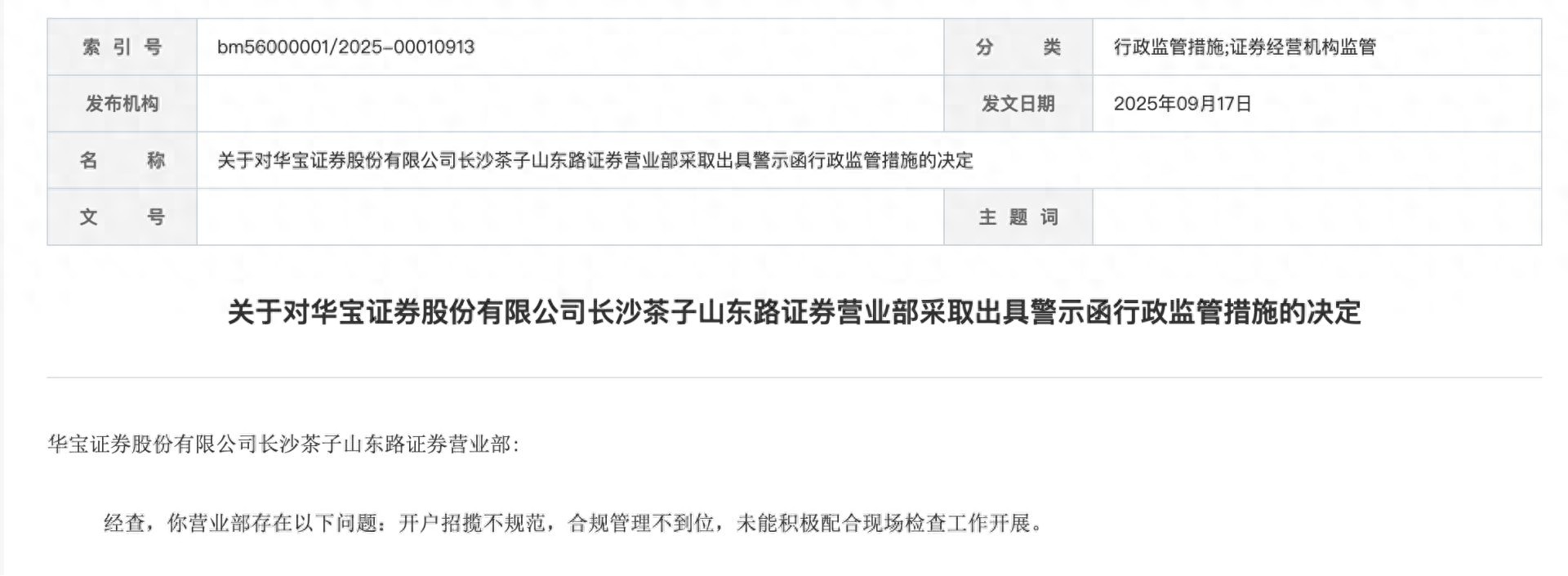 | 索 引 号 | bm56000001/2025-00010913 | 分 类 | 行政监管措施;证券经营机构监管 |
|---|---|---|---|
| 发布机构 | | 发文日期 | 2025年09月17日 |
| 名 称 | 关于对华宝证券股份有限公司长沙茶子山东路证券营业部采取出具警示函行政监管措施的决定 | | |
| 文 号 | | 主 题 词 | |

关于对华宝证券股份有限公司长沙茶子山东路证券营业部采取出具警示函行政监管措施的决定

华宝证券股份有限公司长沙茶子山东路证券营业部:

经查，你营业部存在以下问题：开户招揽不规范，合规管理不到位，未能积极配合现场检查工作开展。